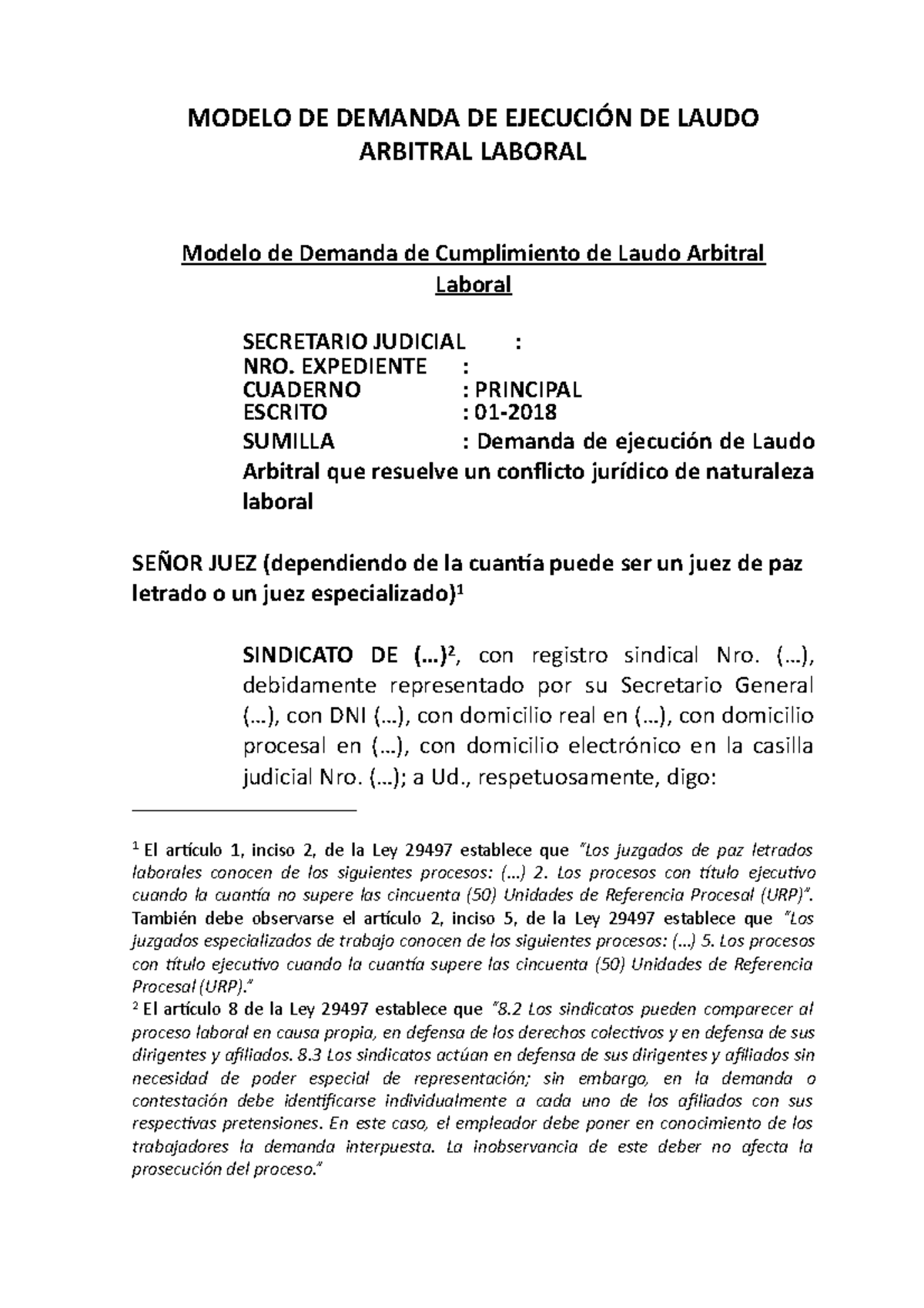 MODELO DE DEMANDA DE EJECUCIÓN DE LAUDO ARBITRAL LABORAL

Modelo de Demanda de Cumplimiento de Laudo Arbitral Laboral

SECRETARIO JUDICIAL :
NRO. EXPEDIENTE :
CUADERNO : PRINCIPAL
ESCRITO : 01-2018
SUMILLA : Demanda de ejecución de Laudo Arbitral que resuelve un conflicto jurídico de naturaleza laboral

SEÑOR JUEZ (dependiendo de la cuantía puede ser un juez de paz letrado o un juez especializado)$^1$

SINDICATO DE (...)$^2$, con registro sindical Nro. (...), debidamente representado por su Secretario General (...), con DNI (...), con domicilio real en (...), con domicilio procesal en (...), con domicilio electrónico en la casilla judicial Nro. (...); a Ud., respetuosamente, digo:

$^1$ El artículo 1, inciso 2, de la Ley 29497 establece que "Los juzgados de paz letrados laborales conocen de los siguientes procesos: (...) 2. Los procesos con título ejecutivo cuando la cuantía no supere las cincuenta (50) Unidades de Referencia Procesal (URP)". También debe observarse el artículo 2, inciso 5, de la Ley 29497 establece que "Los juzgados especializados de trabajo conocen de los siguientes procesos: (...) 5. Los procesos con título ejecutivo cuando la cuantía supere las cincuenta (50) Unidades de Referencia Procesal (URP)."
$^2$ El artículo 8 de la Ley 29497 establece que "8.2 Los sindicatos pueden comparecer al proceso laboral en causa propia, en defensa de los derechos colectivos y en defensa de sus dirigentes y afiliados. 8.3 Los sindicatos actúan en defensa de sus dirigentes y afiliados sin necesidad de poder especial de representación; sin embargo, en la demanda o contestación debe identificarse individualmente a cada uno de los afiliados con sus respectivas pretensiones. En este caso, el empleador debe poner en conocimiento de los trabajadores la demanda interpuesta. La inobservancia de este deber no afecta la prosecución del proceso."